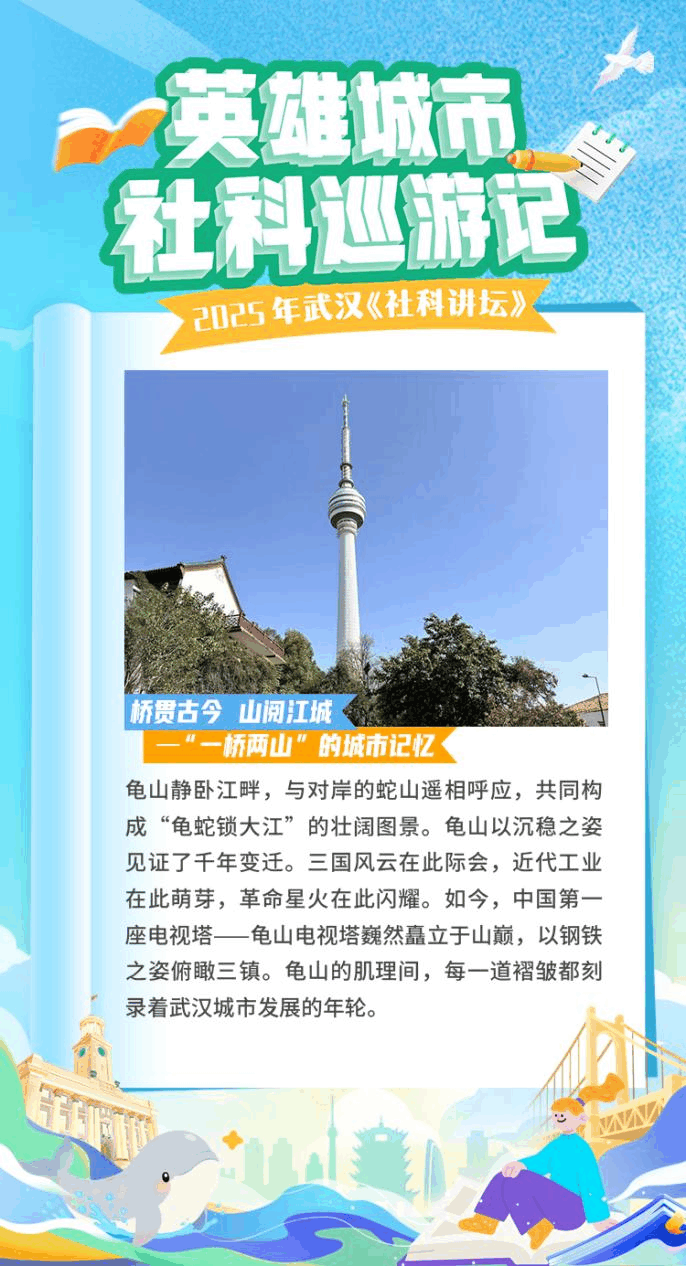 英雄城市
社科巡游记

2025年武汉《社科讲坛》

桥贯古今 山阅江城
—“一桥两山”的城市记忆

龟山静卧江畔，与对岸的蛇山遥相呼应，共同构成“龟蛇锁大江”的壮阔图景。龟山以沉稳之姿见证了千年变迁。三国风云在此际会，近代工业在此萌芽，革命星火在此闪耀。如今，中国第一座电视塔——龟山电视塔巍然矗立于山巅，以钢铁之姿俯瞰三镇。龟山的肌理间，每一道褶皱都刻录着武汉城市发展的年轮。